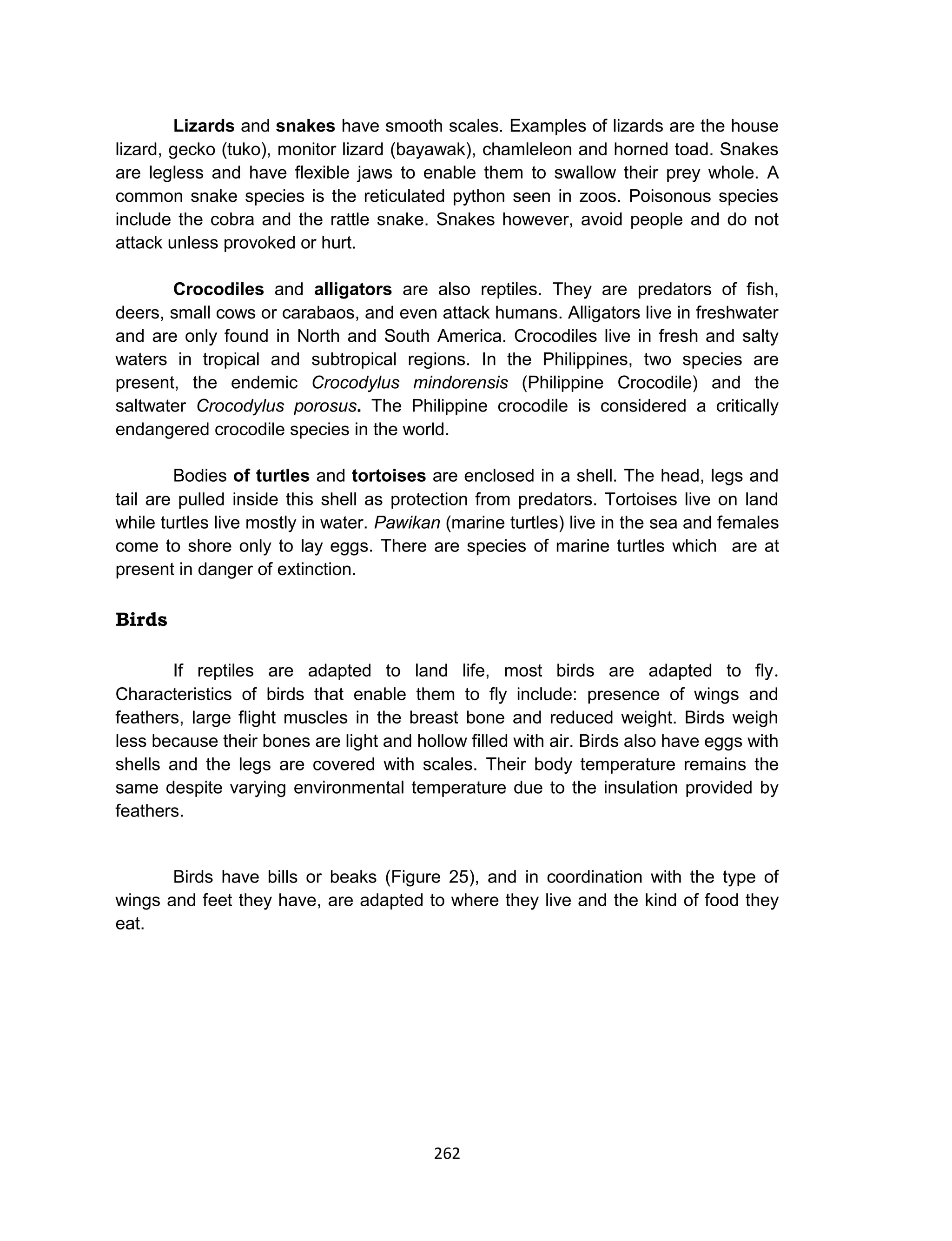 Lizards and snakes have smooth scales. Examples of lizards are the house lizard, gecko (tuko), monitor lizard (bayawak), chamleleon and horned toad. Snakes are legless and have flexible jaws to enable them to swallow their prey whole. A common snake species is the reticulated python seen in zoos. Poisonous species include the cobra and the rattle snake. Snakes however, avoid people and do not attack unless provoked or hurt.

Crocodiles and alligators are also reptiles. They are predators of fish, deers, small cows or carabaos, and even attack humans. Alligators live in freshwater and are only found in North and South America. Crocodiles live in fresh and salty waters in tropical and subtropical regions. In the Philippines, two species are present, the endemic Crocodylus mindorensis (Philippine Crocodile) and the saltwater Crocodylus porosus. The Philippine crocodile is considered a critically endangered crocodile species in the world.

Bodies of turtles and tortoises are enclosed in a shell. The head, legs and tail are pulled inside this shell as protection from predators. Tortoises live on land while turtles live mostly in water. Pawikan (marine turtles) live in the sea and females come to shore only to lay eggs. There are species of marine turtles which are at present in danger of extinction.

Birds

If reptiles are adapted to land life, most birds are adapted to fly. Characteristics of birds that enable them to fly include: presence of wings and feathers, large flight muscles in the breast bone and reduced weight. Birds weigh less because their bones are light and hollow filled with air. Birds also have eggs with shells and the legs are covered with scales. Their body temperature remains the same despite varying environmental temperature due to the insulation provided by feathers.

Birds have bills or beaks (Figure 25), and in coordination with the type of wings and feet they have, are adapted to where they live and the kind of food they eat.

262